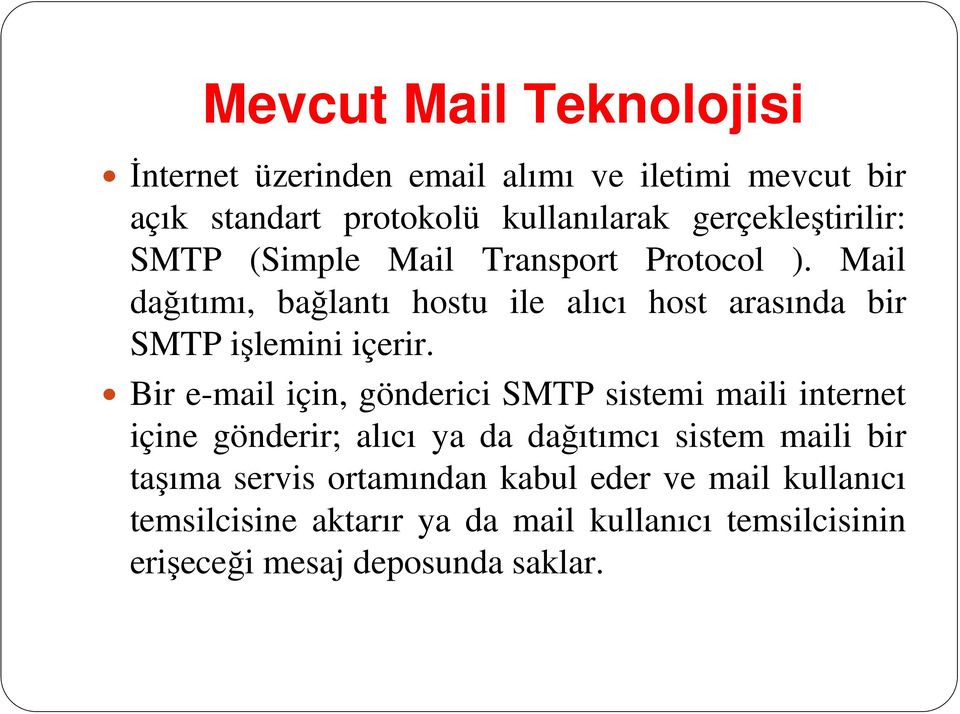 Mevcut Mail Teknolojisi

İnternet üzerinden email alımı ve iletimi mevcut bir açık standart protokolü kullanılarak gerçekleştirilir: SMTP (Simple Mail Transport Protocol ). Mail dağıtımı, bağlantı hostu ile alıcı host arasında bir SMTP işlemini içerir.

Bir e-mail için, gönderici SMTP sistemi maili internet içine gönderir; alıcı ya da dağıtımcı sistem maili bir taşıma servis ortamından kabul eder ve mail kullanıcı temsilcisine aktarır ya da mail kullanıcı temsilcisinin erişeceği mesaj deposunda saklar.